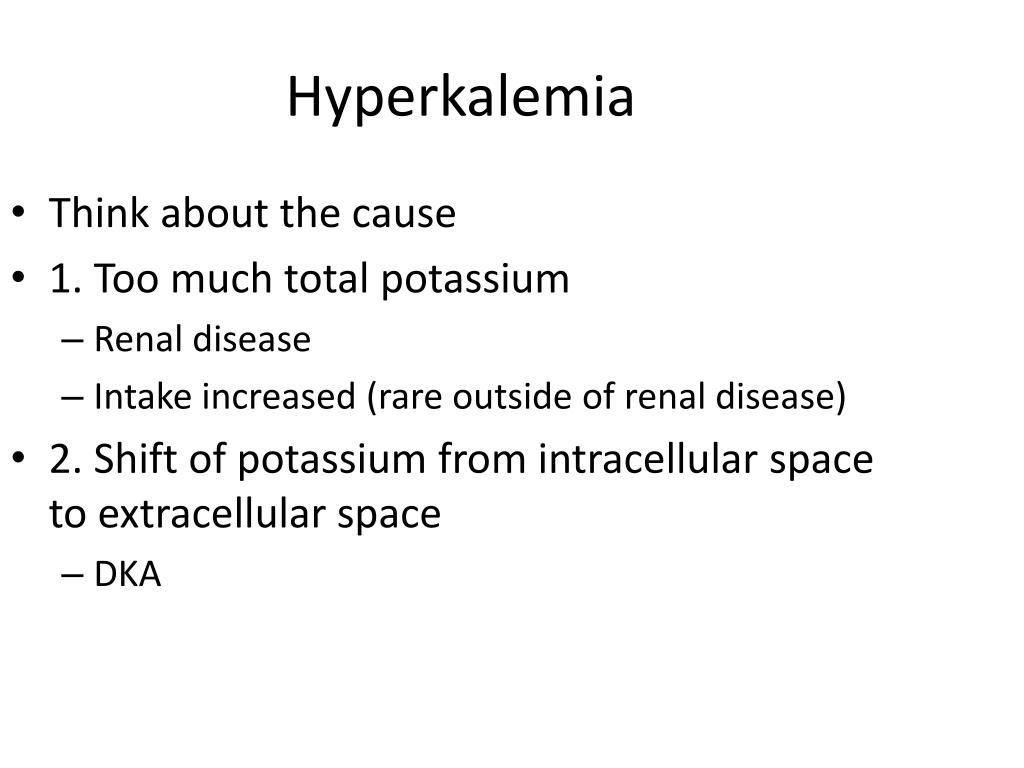 Hyperkalemia

• Think about the cause
• 1. Too much total potassium
– Renal disease
– Intake increased (rare outside of renal disease)
• 2. Shift of potassium from intracellular space to extracellular space
– DKA